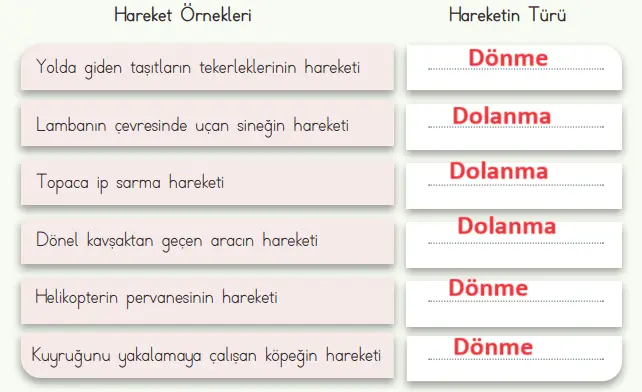 | Hareket Örnekleri | Hareketin Türü |
|---|---|
| Yolda giden taşıtların tekerleklerinin hareketi | Dönme |
| Lambanın çevresinde uçan sineğin hareketi | Dolanma |
| Topaca ip sarma hareketi | Dolanma |
| Dönel kavşaktan geçen aracın hareketi | Dolanma |
| Helikopterin pervanesinin hareketi | Dönme |
| Kuyruğunu yakalamaya çalışan köpeğin hareketi | Dönme |